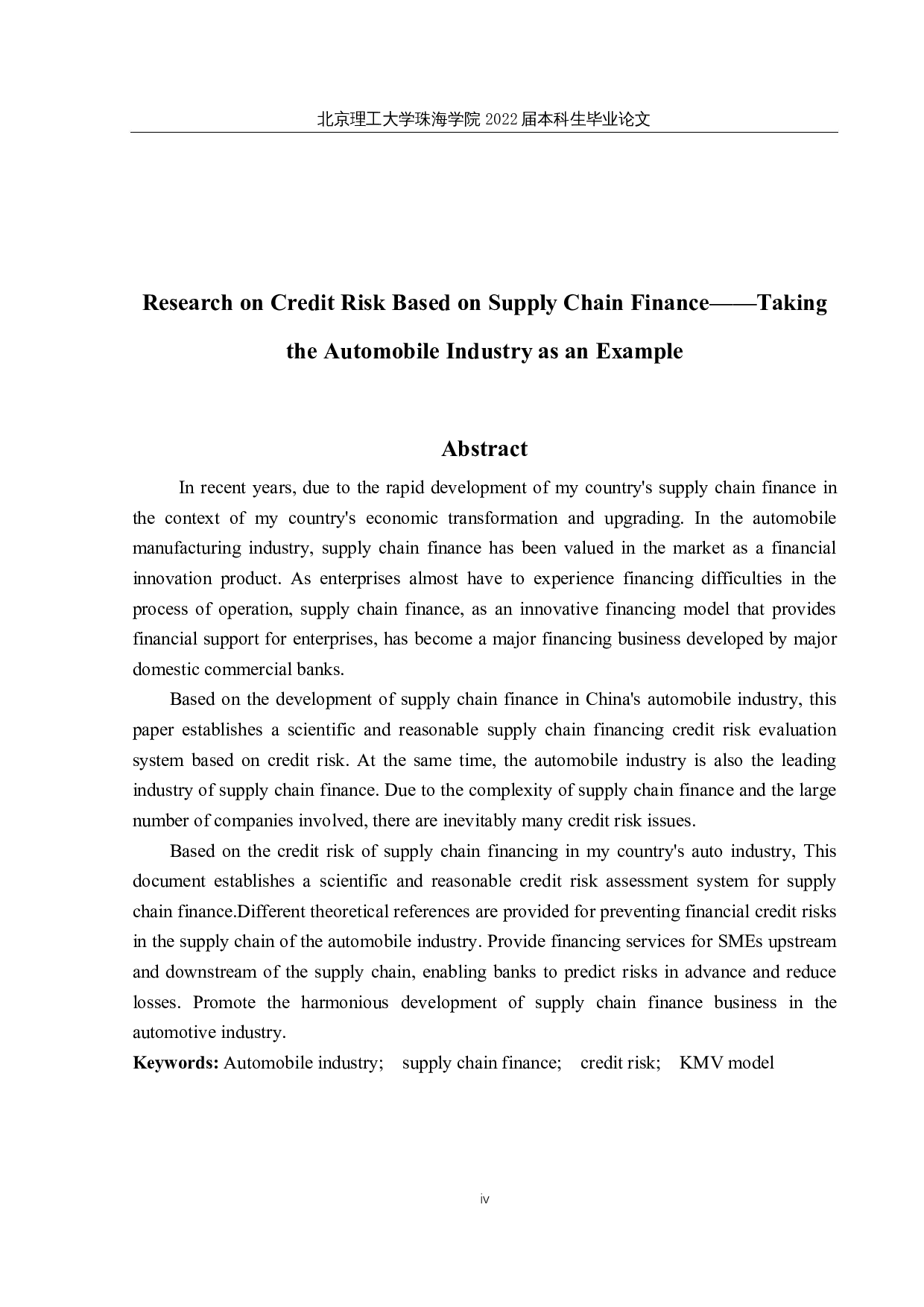 北京理工大学珠海学院 2022 届本科生毕业论文

Research on Credit Risk Based on Supply Chain Finance——Taking the Automobile Industry as an Example

Abstract

In recent years, due to the rapid development of my country's supply chain finance in the context of my country's economic transformation and upgrading. In the automobile manufacturing industry, supply chain finance has been valued in the market as a financial innovation product. As enterprises almost have to experience financing difficulties in the process of operation, supply chain finance, as an innovative financing model that provides financial support for enterprises, has become a major financing business developed by major domestic commercial banks.

Based on the development of supply chain finance in China's automobile industry, this paper establishes a scientific and reasonable supply chain financing credit risk evaluation system based on credit risk. At the same time, the automobile industry is also the leading industry of supply chain finance. Due to the complexity of supply chain finance and the large number of companies involved, there are inevitably many credit risk issues.

Based on the credit risk of supply chain financing in my country's auto industry, This document establishes a scientific and reasonable credit risk assessment system for supply chain finance.Different theoretical references are provided for preventing financial credit risks in the supply chain of the automobile industry. Provide financing services for SMEs upstream and downstream of the supply chain, enabling banks to predict risks in advance and reduce losses. Promote the harmonious development of supply chain finance business in the automotive industry.

Keywords: Automobile industry; supply chain finance; credit risk; KMV model

iv